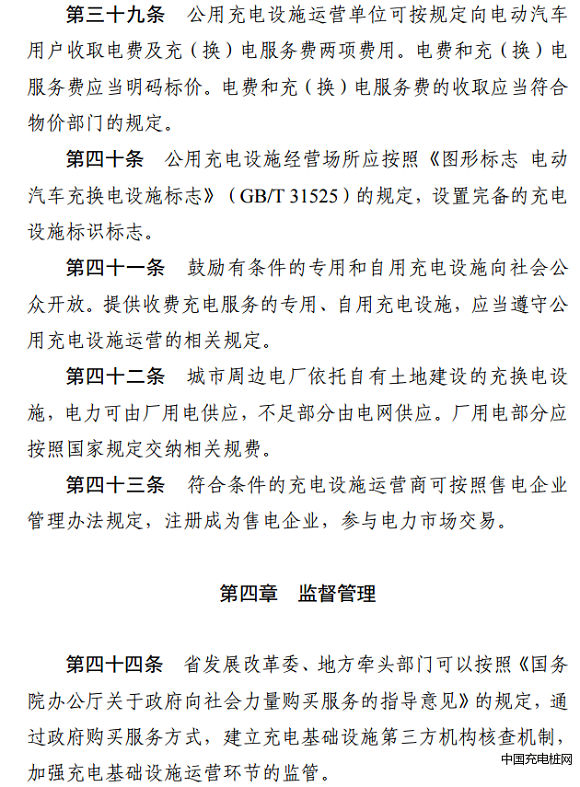 第三十九条　公用充电设施运营单位可按规定向电动汽车用户收取电费及充（换）电服务费两项费用。电费和充（换）电服务费应当明码标价。电费和充（换）电服务费的收取应当符合物价部门的规定。

第四十条　公用充电设施经营场所应按照《图形标志 电动汽车充换电设施标志》（GB/T 31525）的规定，设置完备的充电设施标识标志。

第四十一条　鼓励有条件的专用和自用充电设施向社会公众开放。提供收费充电服务的专用、自用充电设施，应当遵守公用充电设施运营的相关规定。

第四十二条　城市周边电厂依托自有土地建设的充换电设施，电力可由厂用电供应，不足部分由电网供应。厂用电部分应按照国家规定交纳相关规费。

第四十三条　符合条件的充电设施运营商可按照售电企业管理办法规定，注册成为售电企业，参与电力市场交易。

第四章　监督管理

第四十四条　省发展改革委、地方牵头部门可以按照《国务院办公厅关于政府向社会力量购买服务的指导意见》的规定，通过政府购买服务方式，建立充电基础设施第三方机构核查机制，加强充电基础设施运营环节的监管。

中国充电桩网